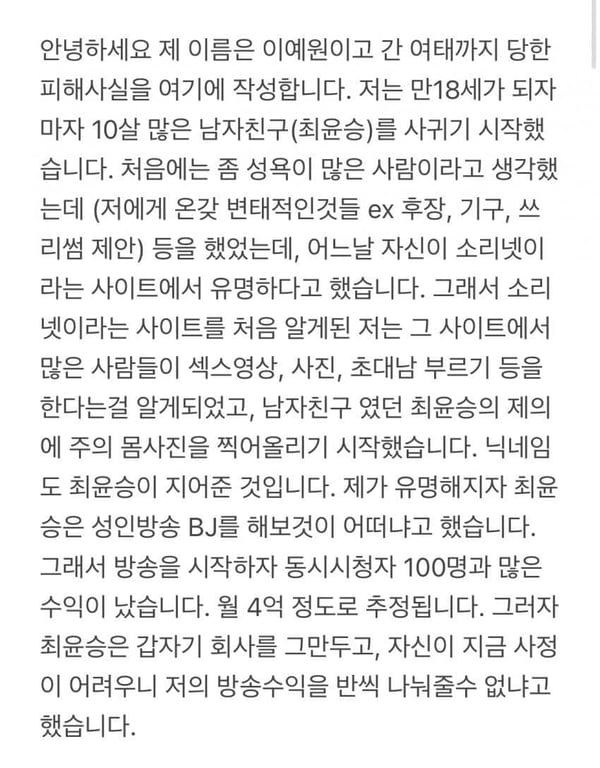 안녕하세요 제 이름은 이예원이고 간 여태까지 당한 피해사실을 여기에 작성합니다. 저는 만18세가 되자마자 10살 많은 남자친구(최윤승)를 사귀기 시작했습니다. 처음에는 좀 성욕이 많은 사람이라고 생각했는데 (저에게 온갖 변태적인것들 ex 후장, 기구, 쓰리썸 제안) 등을 했었는데, 어느날 자신이 소리넷이라는 사이트에서 유명하다고 했습니다. 그래서 소리넷이라는 사이트를 처음 알게된 저는 그 사이트에서 많은 사람들이 섹스영상, 사진, 초대남 부르기 등을 한다는걸 알게되었고, 남자친구 였던 최윤승의 제의에 주의 몸사진을 찍어올리기 시작했습니다. 닉네임도 최윤승이 지어준 것입니다. 제가 유명해지자 최윤승은 성인방송 BJ를 해보것이 어떠냐고 했습니다. 그래서 방송을 시작하자 동시시청자 100명과 많은 수익이 났습니다. 월 4억 정도로 추정됩니다. 그러자 최윤승은 갑자기 회사를 그만두고, 자신이 지금 사정이 어려우니 저의 방송수익을 반씩 나눠줄수 없냐고 했습니다.